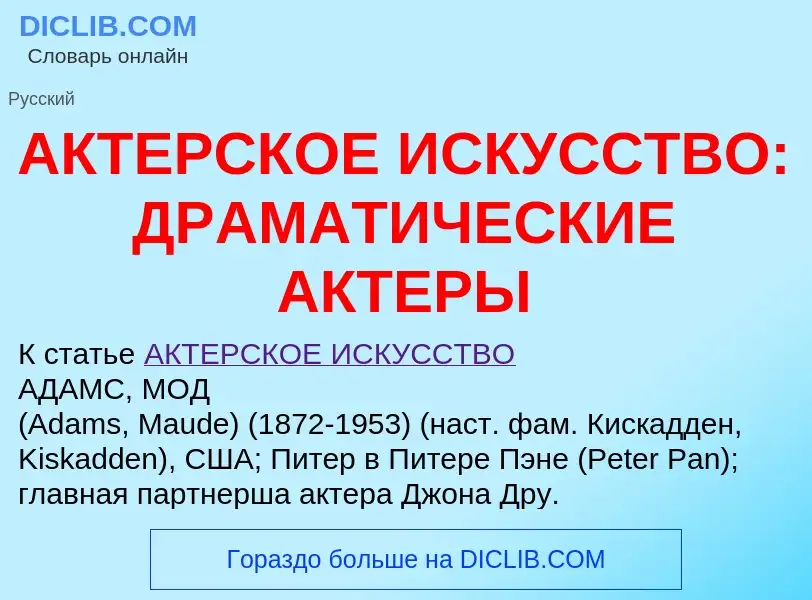 DICLIB.COM
Словарь онлайн

Русский

АКТЕРСКОЕ ИСКУССТВО: ДРАМАТИЧЕСКИЕ АКТЕРЫ

К статье АКТЕРСКОЕ ИСКУССТВО
АДАМС, МОД
(Adams, Maude) (1872-1953) (наст. фам. Кискадден, Kiskadden), США; Питер в Питере Пэне (Peter Pan); главная партнерша актера Джона Дру.

Гораздо больше на DICLIB.COM